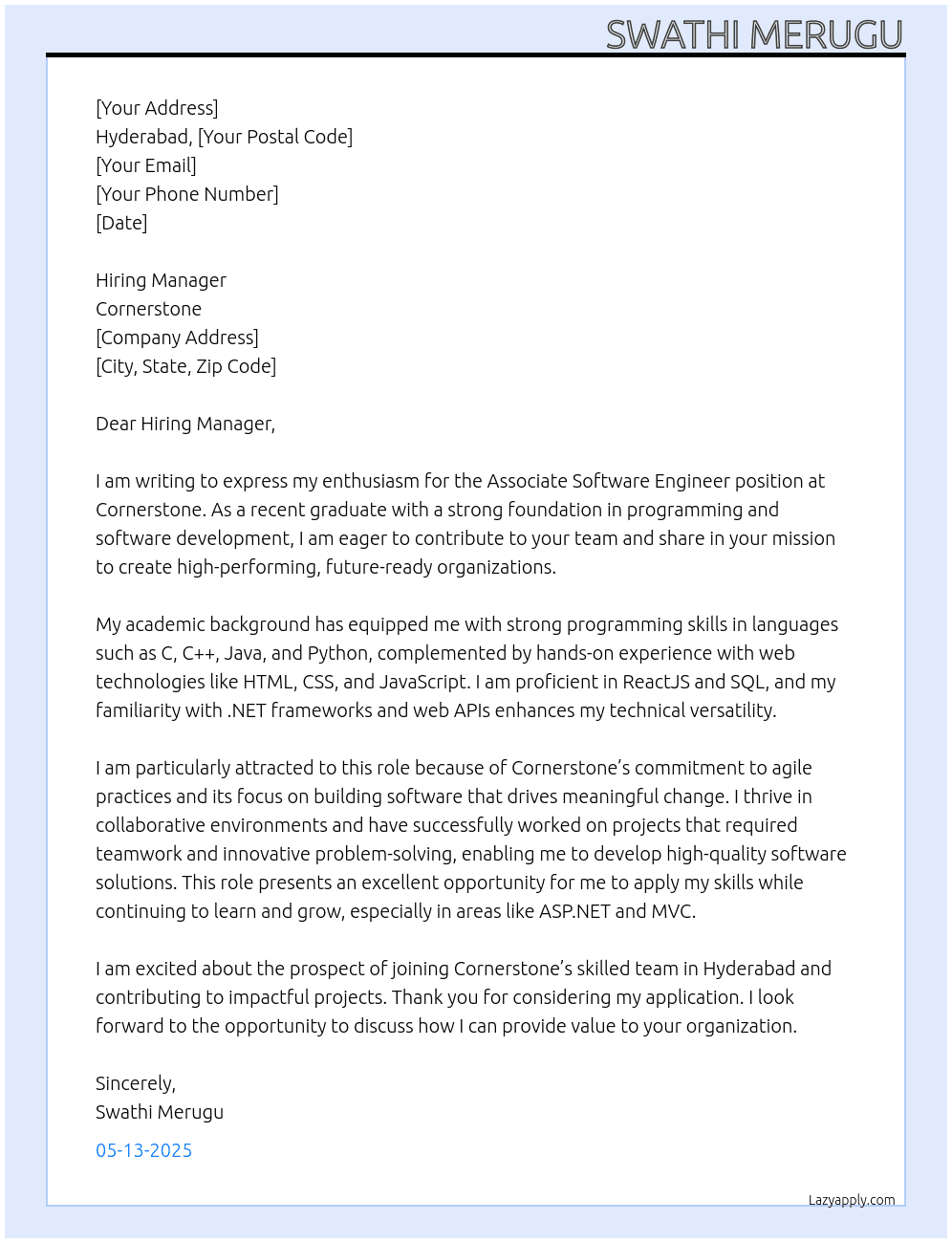 SWATHI MERUGU

[Your Address]
Hyderabad, [Your Postal Code]
[Your Email]
[Your Phone Number]
[Date]

Hiring Manager
Cornerstone
[Company Address]
[City, State, Zip Code]

Dear Hiring Manager,

I am writing to express my enthusiasm for the Associate Software Engineer position at Cornerstone. As a recent graduate with a strong foundation in programming and software development, I am eager to contribute to your team and share in your mission to create high-performing, future-ready organizations.

My academic background has equipped me with strong programming skills in languages such as C, C++, Java, and Python, complemented by hands-on experience with web technologies like HTML, CSS, and JavaScript. I am proficient in ReactJS and SQL, and my familiarity with .NET frameworks and web APIs enhances my technical versatility.

I am particularly attracted to this role because of Cornerstone's commitment to agile practices and its focus on building software that drives meaningful change. I thrive in collaborative environments and have successfully worked on projects that required teamwork and innovative problem-solving, enabling me to develop high-quality software solutions. This role presents an excellent opportunity for me to apply my skills while continuing to learn and grow, especially in areas like ASP.NET and MVC.

I am excited about the prospect of joining Cornerstone's skilled team in Hyderabad and contributing to impactful projects. Thank you for considering my application. I look forward to the opportunity to discuss how I can provide value to your organization.

Sincerely,
Swathi Merugu

05-13-2025

Lazyapply.com